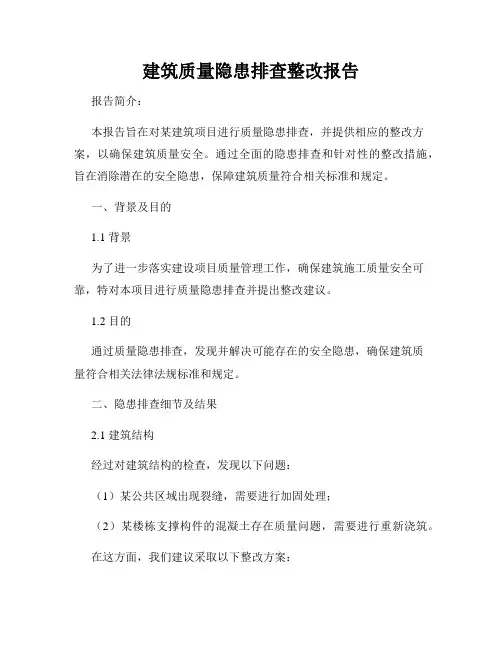 建筑质量隐患排查整改报告

报告简介：

本报告旨在对某建筑项目进行质量隐患排查，并提供相应的整改方案，以确保建筑质量安全。通过全面的隐患排查和针对性的整改措施，旨在消除潜在的安全隐患，保障建筑质量符合相关标准和规定。

一、背景及目的

1.1 背景

为了进一步落实建设项目质量管理工作，确保建筑施工质量安全可靠，特对本项目进行质量隐患排查并提出整改建议。

1.2 目的

通过质量隐患排查，发现并解决可能存在的安全隐患，确保建筑质量符合相关法律法规标准和规定。

二、隐患排查细节及结果

2.1 建筑结构

经过对建筑结构的检查，发现以下问题：

（1）某公共区域出现裂缝，需要进行加固处理；

（2）某楼栋支撑构件的混凝土存在质量问题，需要进行重新浇筑。

在这方面，我们建议采取以下整改方案：